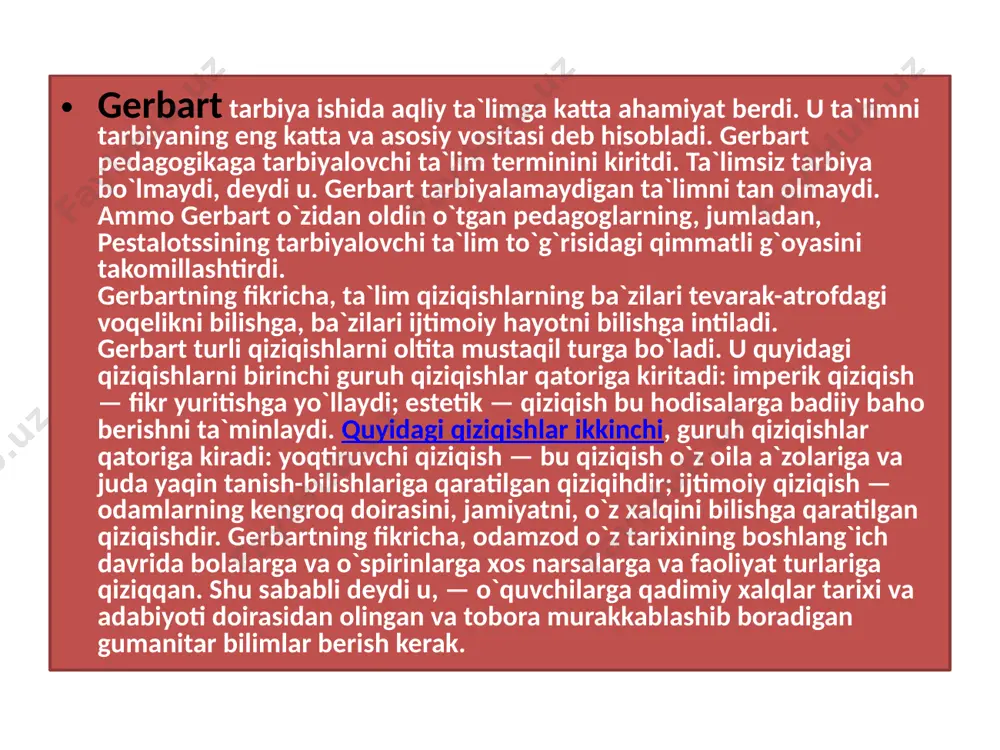 • Gerbart tarbiya ishida aqliy ta`limga katta ahamiyat berdi. U ta`limni tarbiyaning eng katta va asosiy vositasi deb hisobladi. Gerbart pedagogikaga tarbiyalovchi ta`lim terminini kiritdi. Ta`limsiz tarbiya bo`lmaydi, deydi u. Gerbart tarbiyalamaydigan ta`limni tan olmaydi. Ammo Gerbart o`zidan oldin o`tgan pedagoglarning, jumladan, Pestalotssining tarbiyalovchi ta`lim to`g`risidagi qimmatli g`oyasini takomillashtirdi.
Gerbartning fikricha, ta`lim qiziqishlarning ba`zilari tevarak-atrofdagi voqelikni bilishga, ba`zilari ijtimoiy hayotni bilishga intiladi.
Gerbart turli qiziqishlarni oltita mustaqil turga bo`ladi. U quyidagi qiziqishlarni birinchi guruh qiziqishlar qatoriga kiritadi: imperik qiziqish — fikr yuritishga yo`llaydi; estetik — qiziqish bu hodisalarga badiiy baho berishni ta`minlaydi. Quyidagi qiziqishlar ikkinchi, guruh qiziqishlar qatoriga kiradi: yoqtiruvchi qiziqish — bu qiziqish o`z oila a`zolariga va juda yaqin tanish-bilishlariga qaratilgan qiziqihdir; ijtimoiy qiziqish — odamlarning kengroq doirasini, jamiyatni, o`z xalqini bilishga qaratilgan qiziqishdir. Gerbartning fikricha, odamzod o`z tarixining boshlang`ich davrida bolalarga va o`spirinlarga xos narsalarga va faoliyat turlariga qiziqqan. Shu sababli deydi u, — o`quvchilarga qadimiy xalqlar tarixi va adabiyoti doirasidan olingan va tobora murakkablashib boradigan gumanitar bilimlar berish kerak.